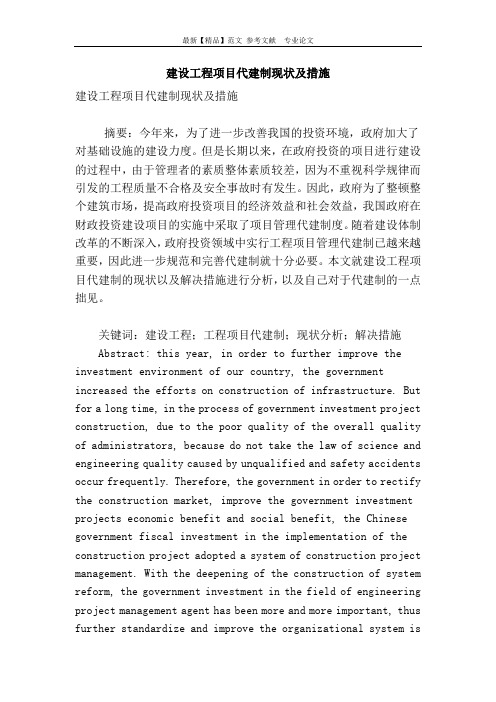 最新【精品】范文 参考文献 专业论文

建设工程项目代建制现状及措施

建设工程项目代建制现状及措施

摘要：今年来，为了进一步改善我国的投资环境，政府加大了对基础设施的建设力度。但是长期以来，在政府投资的项目进行建设的过程中，由于管理者的素质整体素质较差，因为不重视科学规律而引发的工程质量不合格及安全事故时有发生。因此，政府为了整顿整个建筑市场，提高政府投资项目的经济效益和社会效益，我国政府在财政投资建设项目的实施中采取了项目管理代建制度。随着建设体制改革的不断深入，政府投资领域中实行工程项目管理代建制已越来越重要，因此进一步规范和完善代建制就十分必要。本文就建设工程项目代建制的现状以及解决措施进行分析，以及自己对于代建制的一点拙见。

关键词：建设工程；工程项目代建制；现状分析；解决措施

Abstract: this year, in order to further improve the investment environment of our country, the government increased the efforts on construction of infrastructure. But for a long time, in the process of government investment project construction, due to the poor quality of the overall quality of administrators, because do not take the law of science and engineering quality caused by unqualified and safety accidents occur frequently. Therefore, the government in order to rectify the construction market, improve the government investment projects economic benefit and social benefit, the Chinese government fiscal investment in the implementation of the construction project adopted a system of construction project management. With the deepening of the construction of system reform, the government investment in the field of engineering project management agent has been more and more important, thus further standardize and improve the organizational system is